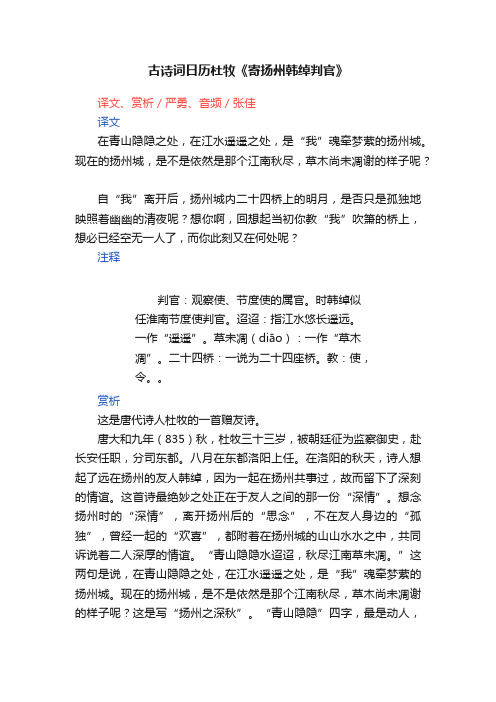 古诗词日历杜牧《寄扬州韩绰判官》

译文、赏析 / 严勇、音频 / 张佳

译文

在青山隐隐之处，在江水遥遥之处，是“我”魂牵梦萦的扬州城。现在的扬州城，是不是依然是那个江南秋尽，草木尚未凋谢的样子呢？

自“我”离开后，扬州城内二十四桥上的明月，是否只是孤独地映照着幽幽的清夜呢？想你啊，回想起当初你教“我”吹箫的桥上，想必已经空无一人了，而你此刻又在何处呢？

注释

判官：观察使、节度使的属官。时韩绰似任淮南节度使判官。迢迢：指江水悠长遥远。一作“遥遥”。草未凋（diāo）：一作“草木凋”。二十四桥：一说为二十四座桥。教：使，令。。

赏析

这是唐代诗人杜牧的一首赠友诗。

唐大和九年（835）秋，杜牧三十三岁，被朝廷征为监察御史，赴长安任职，分司东都。八月在东都洛阳上任。在洛阳的秋天，诗人想起了远在扬州的友人韩绰，因为一起在扬州共事过，故而留下了深刻的情谊。这首诗最绝妙之处正在于友人之间的那一份“深情”。想念扬州时的“深情”，离开扬州后的“思念”，不在友人身边的“孤独”，曾经一起的“欢喜”，都附着在扬州城的山山水水之中，共同诉说着二人深厚的情谊。“青山隐隐水迢迢，秋尽江南草未凋。”这两句是说，在青山隐隐之处，在江水遥遥之处，是“我”魂牵梦萦的扬州城。现在的扬州城，是不是依然是那个江南秋尽，草木尚未凋谢的样子呢？这是写“扬州之深秋”。“青山隐隐”四字，最是动人，